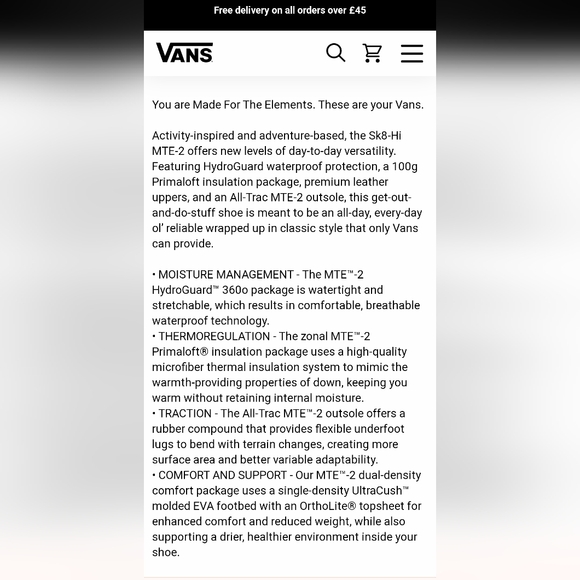 Free delivery on all orders over £45

VANS

You are Made For The Elements. These are your Vans.

Activity-inspired and adventure-based, the Sk8-Hi MTE-2 offers new levels of day-to-day versatility. Featuring HydroGuard waterproof protection, a 100g Primaloft insulation package, premium leather uppers, and an All-Trac MTE-2 outsole, this get-out-and-do-stuff shoe is meant to be an all-day, every-day ol' reliable wrapped up in classic style that only Vans can provide.

• MOISTURE MANAGEMENT - The MTE™-2 HydroGuard™ 360o package is watertight and stretchable, which results in comfortable, breathable waterproof technology.
• THERMOREGULATION - The zonal MTE™-2 Primaloft® insulation package uses a high-quality microfiber thermal insulation system to mimic the warmth-providing properties of down, keeping you warm without retaining internal moisture.
• TRACTION - The All-Trac MTE™-2 outsole offers a rubber compound that provides flexible underfoot lugs to bend with terrain changes, creating more surface area and better variable adaptability.
• COMFORT AND SUPPORT - Our MTE™-2 dual-density comfort package uses a single-density UltraCush™ molded EVA footbed with an OrthoLite® topsheet for enhanced comfort and reduced weight, while also supporting a drier, healthier environment inside your shoe.